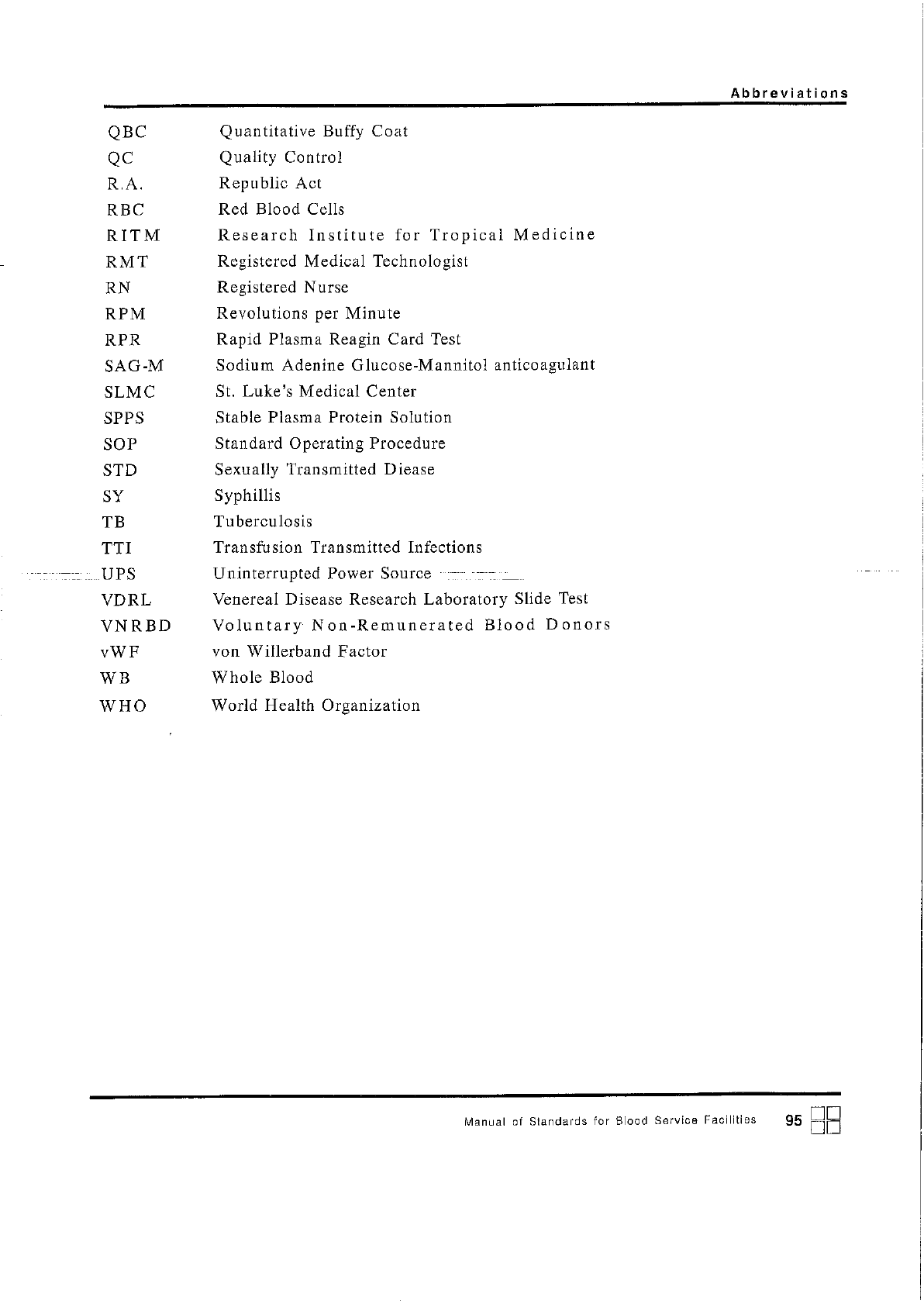 Abbreviations

| | |
|---|---|
| QBC | Quantitative Buffy Coat |
| QC | Quality Control |
| R.A. | Republic Act |
| RBC | Red Blood Cells |
| RITM | Research Institute for Tropical Medicine |
| RMT | Registered Medical Technologist |
| RN | Registered Nurse |
| RPM | Revolutions per Minute |
| RPR | Rapid Plasma Reagin Card Test |
| SAG-M | Sodium Adenine Glucose-Mannitol anticoagulant |
| SLMC | St. Luke's Medical Center |
| SPPS | Stable Plasma Protein Solution |
| SOP | Standard Operating Procedure |
| STD | Sexually Transmitted Diease |
| SY | Syphillis |
| TB | Tuberculosis |
| TTI | Transfusion Transmitted Infections |
| UPS | Uninterrupted Power Source |
| VDRL | Venereal Disease Research Laboratory Slide Test |
| VNRBD | Voluntary Non-Remunerated Blood Donors |
| vWF | von Willerband Factor |
| WB | Whole Blood |
| WHO | World Health Organization |

Manual of Standards for Blood Service Facilities 95